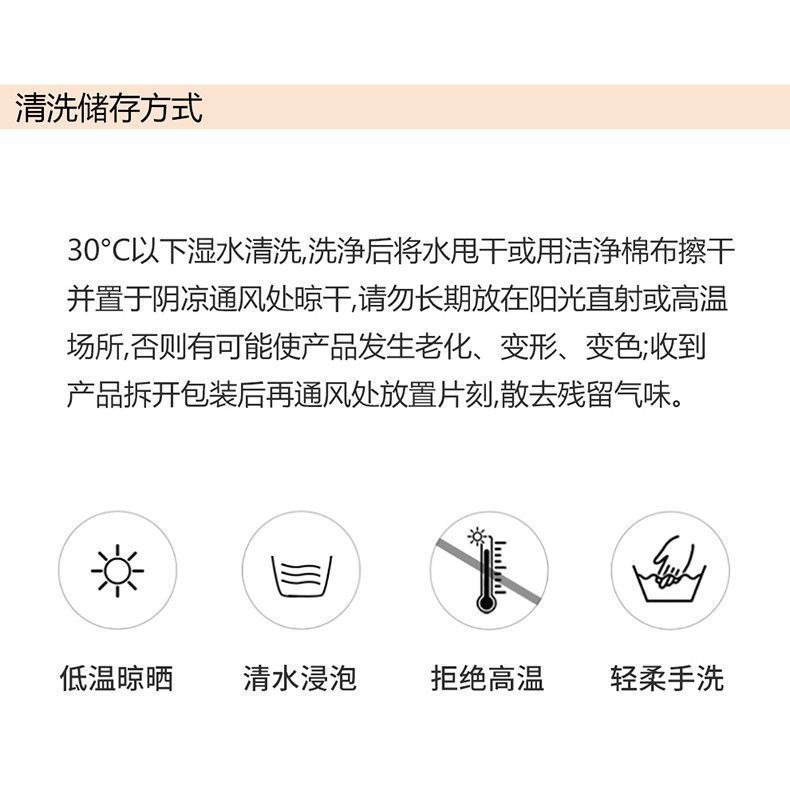 清洗储存方式

30°C以下湿水清洗,洗净后将水甩干或用洁净棉布擦干并置于阴凉通风处晾干,请勿长期放在阳光直射或高温场所,否则有可能使产品发生老化、变形、变色;收到产品拆开包装后再通风处放置片刻,散去残留气味。

低温晾晒

清水浸泡

拒绝高温

轻柔手洗